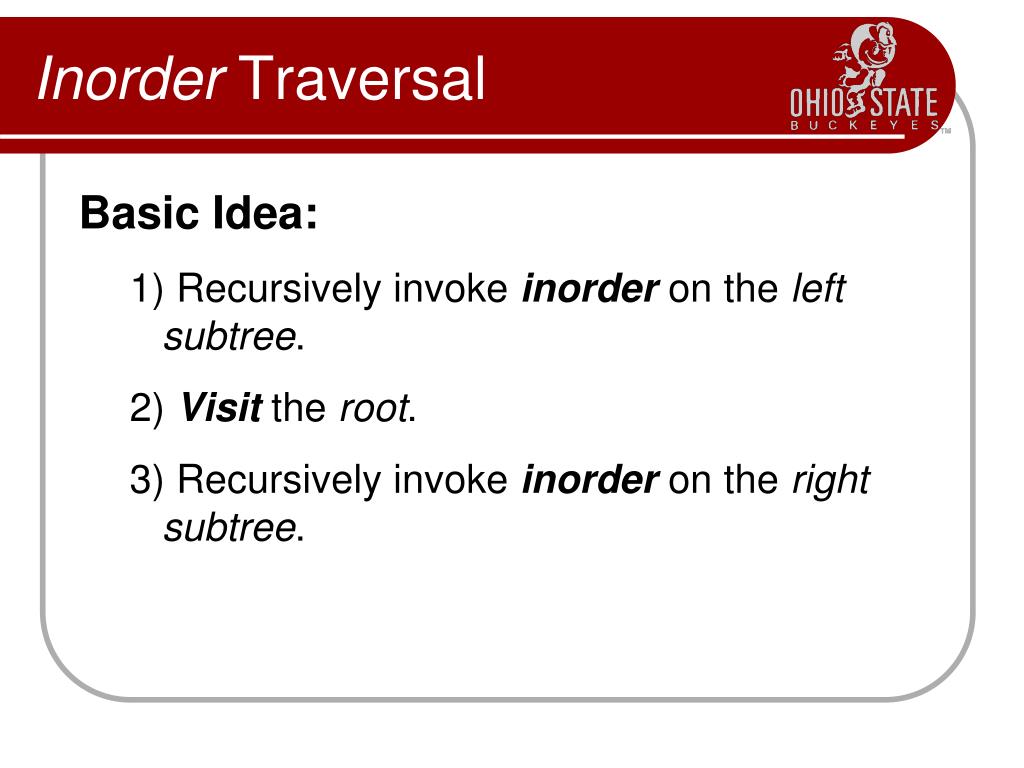 Inorder Traversal

OHIO STATE
BUCKEYES
TM

Basic Idea:

1) Recursively invoke inorder on the left subtree.

2) Visit the root.

3) Recursively invoke inorder on the right subtree.